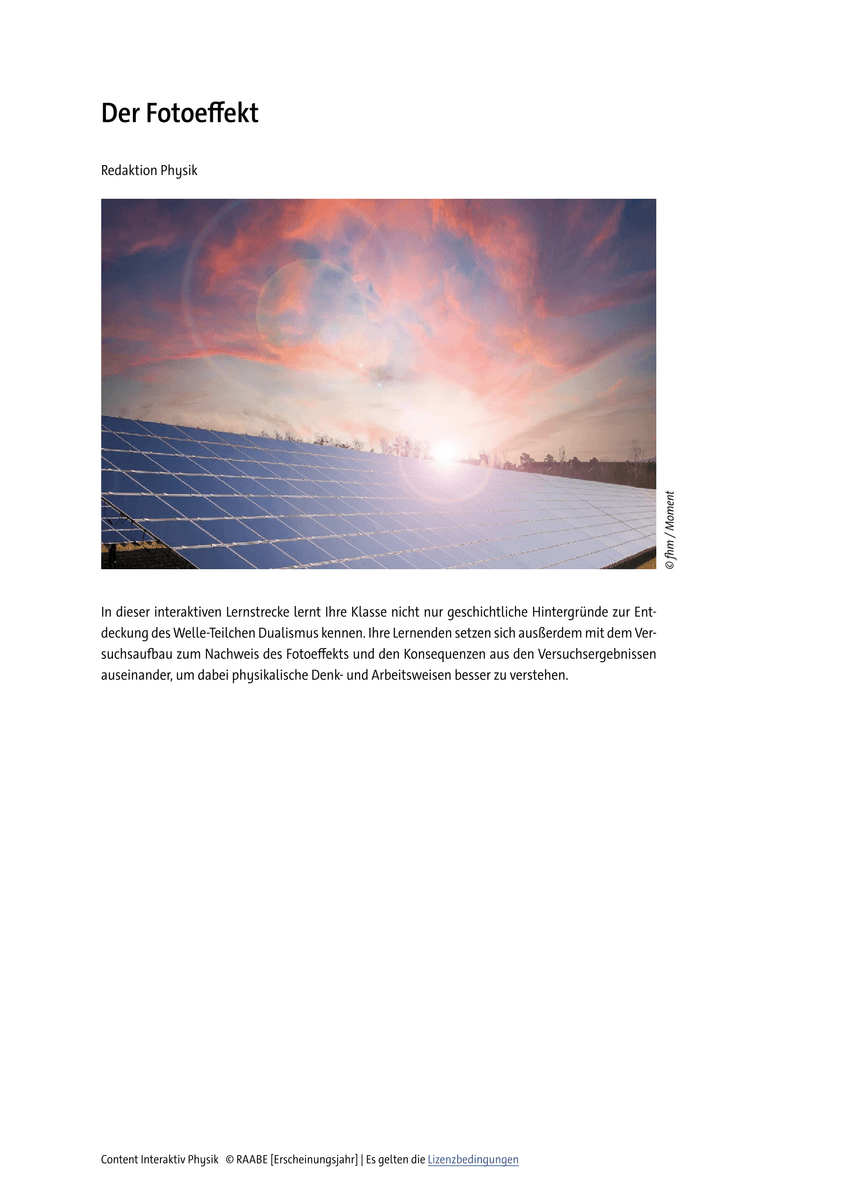 Der Fotoeffekt

Redaktion Physik

© fhm / Moment

In dieser interaktiven Lernstrecke lernt Ihre Klasse nicht nur geschichtliche Hintergründe zur Entdeckung des Welle-Teilchen Dualismus kennen. Ihre Lernenden setzen sich außerdem mit dem Versuchsaufbau zum Nachweis des Fotoeffekts und den Konsequenzen aus den Versuchsergebnissen auseinander, um dabei physikalische Denk- und Arbeitsweisen besser zu verstehen.

Content Interaktiv Physik © RAABE [Erscheinungsjahr] | Es gelten die Lizenzbedingungen